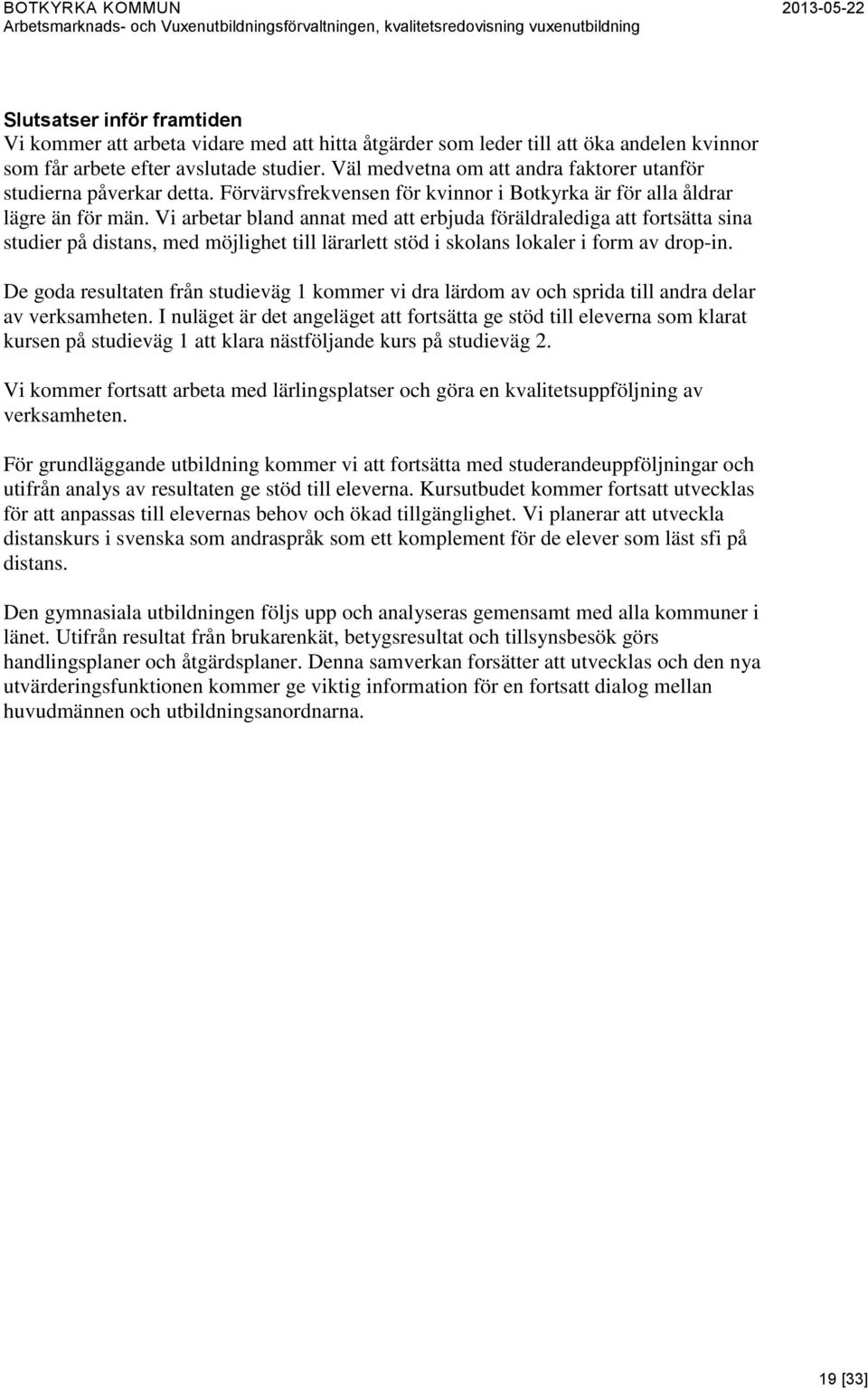 BOTKYRKA KOMMUN
Arbetsmarknads- och Vuxenutbildningsförvaltningen, kvalitetsredovisning vuxenutbildning
2013-05-22

Slutsatser inför framtiden
Vi kommer att arbeta vidare med att hitta åtgärder som leder till att öka andelen kvinnor som får arbete efter avslutade studier. Väl medvetna om att andra faktorer utanför studierna påverkar detta. Förvärvsfrekvensen för kvinnor i Botkyrka är för alla åldrar lägre än för män. Vi arbetar bland annat med att erbjuda föräldralediga att fortsätta sina studier på distans, med möjlighet till lärarlett stöd i skolans lokaler i form av drop-in.

De goda resultaten från studieväg 1 kommer vi dra lärdom av och sprida till andra delar av verksamheten. I nuläget är det angeläget att fortsätta ge stöd till eleverna som klarat kursen på studieväg 1 att klara nästföljande kurs på studieväg 2.

Vi kommer fortsatt arbeta med lärlingsplatser och göra en kvalitetsuppföljning av verksamheten.

För grundläggande utbildning kommer vi att fortsätta med studerandeuppföljningar och utifrån analys av resultaten ge stöd till eleverna. Kursutbudet kommer fortsatt utvecklas för att anpassas till elevernas behov och ökad tillgänglighet. Vi planerar att utveckla distanskurs i svenska som andraspråk som ett komplement för de elever som läst sfi på distans.

Den gymnasiala utbildningen följs upp och analyseras gemensamt med alla kommuner i länet. Utifrån resultat från brukarenkät, betygsresultat och tillsynsbesök görs handlingsplaner och åtgärdsplaner. Denna samverkan forsätter att utvecklas och den nya utvärderingsfunktionen kommer ge viktig information för en fortsatt dialog mellan huvudmännen och utbildningsanordnarna.

19 [33]